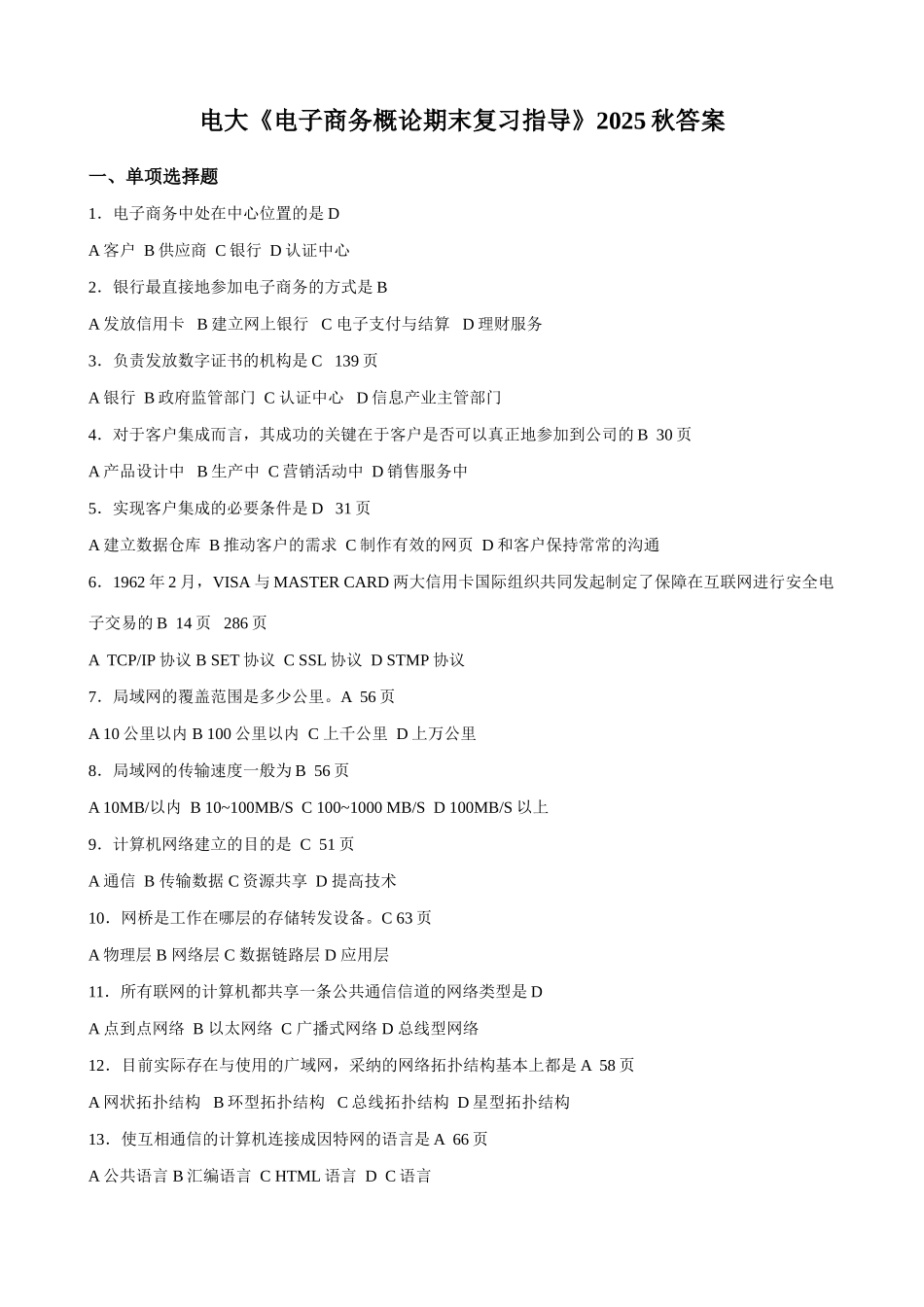 电大《电子商务概论期末复习指导》2025 秋答案

一、单项选择题

1．电子商务中处在中心位置的是 D

A 客户 B 供应商 C 银行 D 认证中心

2．银行最直接地参加电子商务的方式是 B

A 发放信用卡 B 建立网上银行 C 电子支付与结算 D 理财服务

3．负责发放数字证书的机构是 C 139 页

A 银行 B 政府监管部门 C 认证中心 D 信息产业主管部门

4．对于客户集成而言，其成功的关键在于客户是否可以真正地参加到公司的 B 30 页

A 产品设计中 B 生产中 C 营销活动中 D 销售服务中

5．实现客户集成的必要条件是 D 31 页

A 建立数据仓库 B 推动客户的需求 C 制作有效的网页 D 和客户保持常常的沟通

6．1962 年 2 月，VISA 与 MASTER CARD 两大信用卡国际组织共同发起制定了保障在互联网进行安全电子交易的 B 14 页 286 页

A TCP/IP 协议 B SET 协议 C SSL 协议 D STMP 协议

7．局域网的覆盖范围是多少公里。A 56 页

A 10 公里以内 B 100 公里以内 C 上千公里 D 上万公里

8．局域网的传输速度一般为 B 56 页

A 10MB/以内 B 10~100MB/S C 100~1000 MB/S D 100MB/S 以上

9．计算机网络建立的目的是 C 51 页

A 通信 B 传输数据 C 资源共享 D 提高技术

10．网桥是工作在哪层的存储转发设备。C 63 页

A 物理层 B 网络层 C 数据链路层 D 应用层

11．所有联网的计算机都共享一条公共通信信道的网络类型是 D

A 点到点网络 B 以太网络 C 广播式网络 D 总线型网络

12．目前实际存在与使用的广域网，采纳的网络拓扑结构基本上都是 A 58 页

A 网状拓扑结构 B 环型拓扑结构 C 总线拓扑结构 D 星型拓扑结构

13．使互相通信的计算机连接成因特网的语言是 A 66 页

A 公共语言 B 汇编语言 C HTML 语言 D C 语言